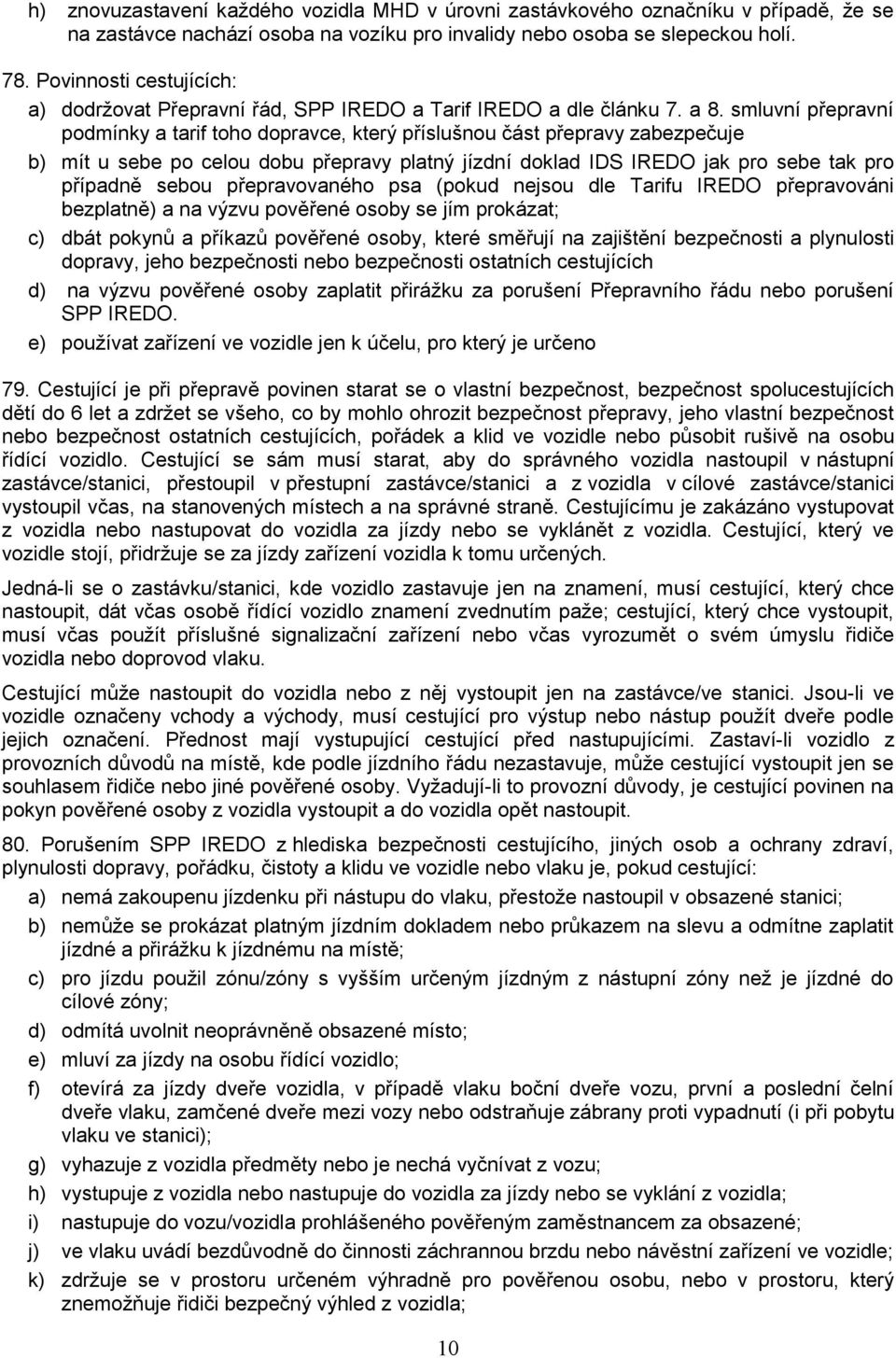 h) znovuzastavení každého vozidla MHD v úrovni zastávkového označníku v případě, že se na zastávce nachází osoba na vozíku pro invalidy nebo osoba se slepeckou holí.

78. Povinnosti cestujících:

a) dodržovat Přepravní řád, SPP IREDO a Tarif IREDO a dle článku 7. a 8. smluvní přepravní podmínky a tarif toho dopravce, který příslušnou část přepravy zabezpečuje

b) mít u sebe po celou dobu přepravy platný jízdní doklad IDS IREDO jak pro sebe tak pro případně sebou přepravovaného psa (pokud nejsou dle Tarifu IREDO přepravováni bezplatně) a na výzvu pověřené osoby se jím prokázat;

c) dbát pokynů a příkazů pověřené osoby, které směřují na zajištění bezpečnosti a plynulosti dopravy, jeho bezpečnosti nebo bezpečnosti ostatních cestujících

d) na výzvu pověřené osoby zaplatit přirážku za porušení Přepravního řádu nebo porušení SPP IREDO.

e) používat zařízení ve vozidle jen k účelu, pro který je určeno

79. Cestující je při přepravě povinen starat se o vlastní bezpečnost, bezpečnost spolucestujících dětí do 6 let a zdržet se všeho, co by mohlo ohrozit bezpečnost přepravy, jeho vlastní bezpečnost nebo bezpečnost ostatních cestujících, pořádek a klid ve vozidle nebo působit rušivě na osobu řídící vozidlo. Cestující se sám musí starat, aby do správného vozidla nastoupil v nástupní zastávce/stanici, přestoupil v přestupní zastávce/stanici a z vozidla v cílové zastávce/stanici vystoupil včas, na stanovených místech a na správné straně. Cestujícímu je zakázáno vystupovat z vozidla nebo nastupovat do vozidla za jízdy nebo se vyklánět z vozidla. Cestující, který ve vozidle stojí, přidržuje se za jízdy zařízení vozidla k tomu určených.

Jedná-li se o zastávku/stanici, kde vozidlo zastavuje jen na znamení, musí cestující, který chce nastoupit, dát včas osobě řídící vozidlo znamení zvednutím paže; cestující, který chce vystoupit, musí včas použít příslušné signalizační zařízení nebo včas vyrozumět o svém úmyslu řidiče vozidla nebo doprovod vlaku.

Cestující může nastoupit do vozidla nebo z něj vystoupit jen na zastávce/ve stanici. Jsou-li ve vozidle označeny vchody a východy, musí cestující pro výstup nebo nástup použít dveře podle jejich označení. Přednost mají vystupující cestující před nastupujícími. Zastaví-li vozidlo z provozních důvodů na místě, kde podle jízdního řádu nezastavuje, může cestující vystoupit jen se souhlasem řidiče nebo jiné pověřené osoby. Vyžadují-li to provozní důvody, je cestující povinen na pokyn pověřené osoby z vozidla vystoupit a do vozidla opět nastoupit.

80. Porušením SPP IREDO z hlediska bezpečnosti cestujícího, jiných osob a ochrany zdraví, plynulosti dopravy, pořádku, čistoty a klidu ve vozidle nebo vlaku je, pokud cestující:

a) nemá zakoupenu jízdenku při nástupu do vlaku, přestože nastoupil v obsazené stanici;

b) nemůže se prokázat platným jízdním dokladem nebo průkazem na slevu a odmítne zaplatit jízdné a přirážku k jízdnému na místě;

c) pro jízdu použil zónu/zóny s vyšším určeným jízdným z nástupní zóny než je jízdné do cílové zóny;

d) odmítá uvolnit neoprávněně obsazené místo;

e) mluví za jízdy na osobu řídící vozidlo;

f) otevírá za jízdy dveře vozidla, v případě vlaku boční dveře vozu, první a poslední čelní dveře vlaku, zamčené dveře mezi vozy nebo odstraňuje zábrany proti vypadnutí (i při pobytu vlaku ve stanici);

g) vyhazuje z vozidla předměty nebo je nechá vyčnívat z vozu;

h) vystupuje z vozidla nebo nastupuje do vozidla za jízdy nebo se vyklání z vozidla;

i) nastupuje do vozu/vozidla prohlášeného pověřeným zaměstnancem za obsazené;

j) ve vlaku uvádí bezdůvodně do činnosti záchrannou brzdu nebo návěstní zařízení ve vozidle;

k) zdržuje se v prostoru určeném výhradně pro pověřenou osobu, nebo v prostoru, který znemožňuje řidiči bezpečný výhled z vozidla;

10